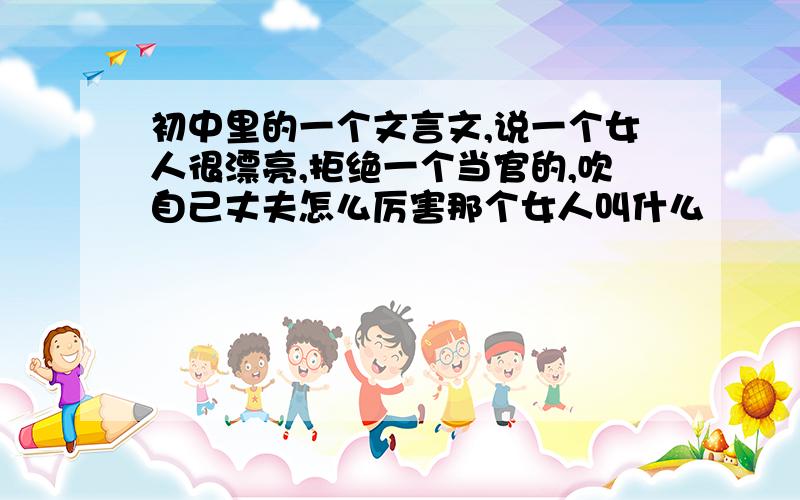 初中里的一个文言文,说一个女人很漂亮,拒绝一个当官的,吹自己丈夫怎么厉害那个女人叫什么